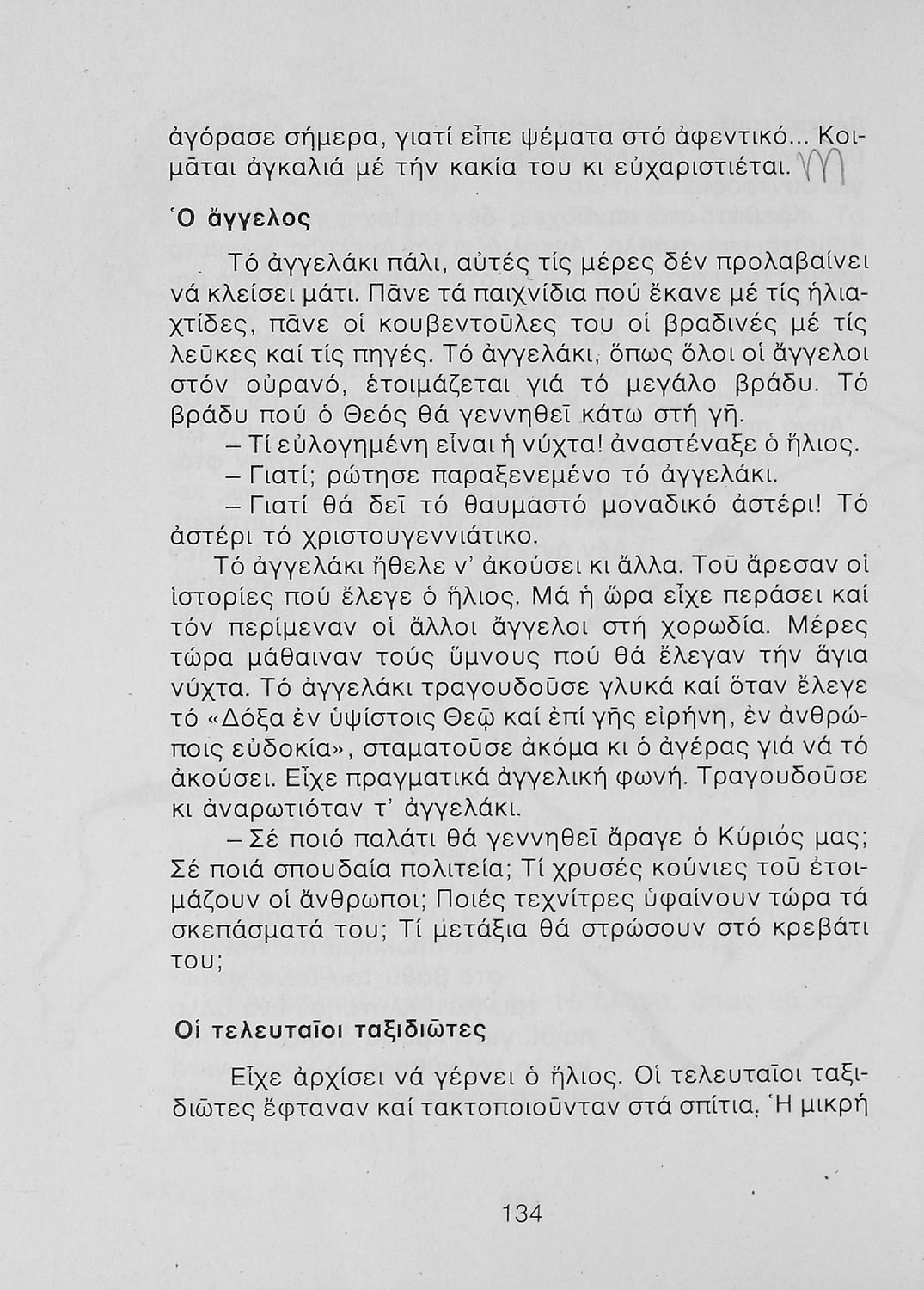 ἀγόρασε σήμερα, γιατί εἶπε ψέματα στό ἀφεντικό... Κοιμᾶται ἀγκαλιά μέ τήν κακία του κι εὐχαριστιέται. m

Ὁ ἄγγελος

Τό ἀγγελάκι πάλι, αὐτές τίς μέρες δέν προλαβαίνει νά κλείσει μάτι. Πᾶνε τά παιχνίδια πού ἔκανε μέ τίς ἡλιαχτίδες, πᾶνε οἱ κουβεντοῦλες του οἱ βραδινές μέ τίς λεῦκες καί τίς πηγές. Τό ἀγγελάκι, ὅπως ὅλοι οἱ ἄγγελοι στόν οὐρανό, ἑτοιμάζεται γιά τό μεγάλο βράδυ. Τό βράδυ πού ὁ Θεός θά γεννηθεῖ κάτω στή γῆ.

– Τί εὐλογημένη εἶναι ἡ νύχτα! ἀναστέναξε ὁ ἥλιος.

– Γιατί; ρώτησε παραξενεμένο τό ἀγγελάκι.

– Γιατί θά δεῖ τό θαυμαστό μοναδικό ἀστέρι! Τό ἀστέρι τό χριστουγεννιάτικο.

Τό ἀγγελάκι ἤθελε ν' ἀκούσει κι ἄλλα. Τοῦ ἄρεσαν οἱ ἱστορίες πού ἔλεγε ὁ ἥλιος. Μά ἡ ὥρα εἶχε περάσει καί τόν περίμεναν οἱ ἄλλοι ἄγγελοι στή χορωδία. Μέρες τώρα μάθαιναν τούς ὕμνους πού θά ἔλεγαν τήν ἅγια νύχτα. Τό ἀγγελάκι τραγουδοῦσε γλυκά καί ὅταν ἔλεγε τό «Δόξα ἐν ὑψίστοις Θεῷ καί ἐπί γῆς εἰρήνη, ἐν ἀνθρώποις εὐδοκία», σταματοῦσε ἀκόμα κι ὁ ἀγέρας γιά νά τό ἀκούσει. Εἶχε πραγματικά ἀγγελική φωνή. Τραγουδοῦσε κι ἀναρωτιόταν τ' ἀγγελάκι.

– Σέ ποιό παλάτι θά γεννηθεῖ ἄραγε ὁ Κύριός μας; Σέ ποιά σπουδαία πολιτεία; Τί χρυσές κούνιες τοῦ ἑτοιμάζουν οἱ ἄνθρωποι; Ποιές τεχνίτρες ὑφαίνουν τώρα τά σκεπάσματά του; Τί μετάξια θά στρώσουν στό κρεβάτι του;

Οἱ τελευταῖοι ταξιδιῶτες

Εἶχε ἀρχίσει νά γέρνει ὁ ἥλιος. Οἱ τελευταῖοι ταξιδιῶτες ἔφταναν καί τακτοποιοῦνταν στά σπίτια. Ἡ μικρή

134